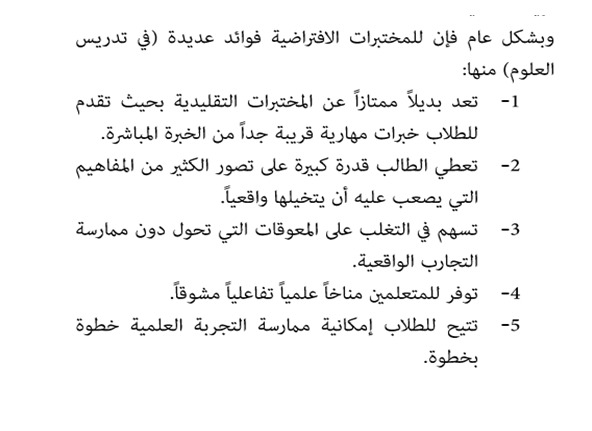 وبشكل عام فإن للمختبرات الافتراضية فوائد عديدة (في تدريس العلوم) منها:

1- تعد بديلاً ممتازاً عن المختبرات التقليدية بحيث تقدم للطلاب خبرات مهارية قريبة جداً من الخبرة المباشرة.

2- تعطي الطالب قدرة كبيرة على تصور الكثير من المفاهيم التي يصعب عليه أن يتخيلها واقعياً.

3- تسهم في التغلب على المعوقات التي تحول دون ممارسة التجارب الواقعية.

4- توفر للمتعلمين مناخاً علمياً تفاعلياً مشوقاً.

5- تتيح للطلاب إمكانية ممارسة التجربة العلمية خطوة بخطوة.